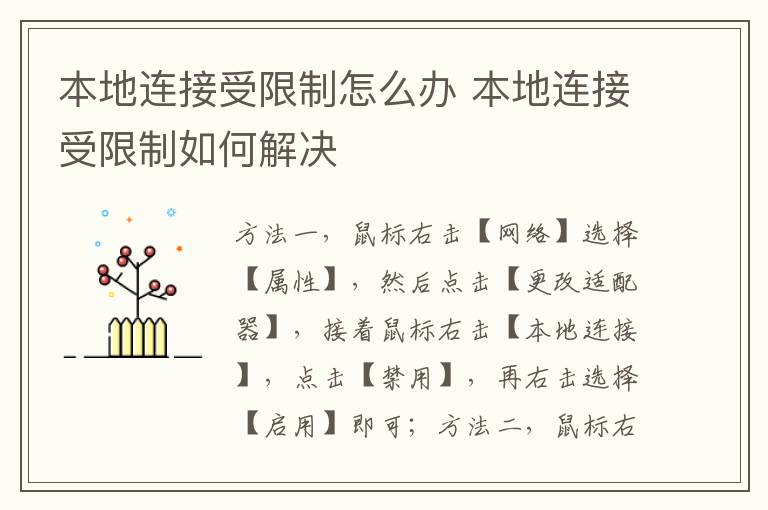 本地连接受限制怎么办 本地连接受限制如何解决

方法一，鼠标右击【网络】选择【属性】，然后点击【更改适配器】，接着鼠标右击【本地连接】，点击【禁用】，再右击选择【启用】即可；方法二，鼠标右